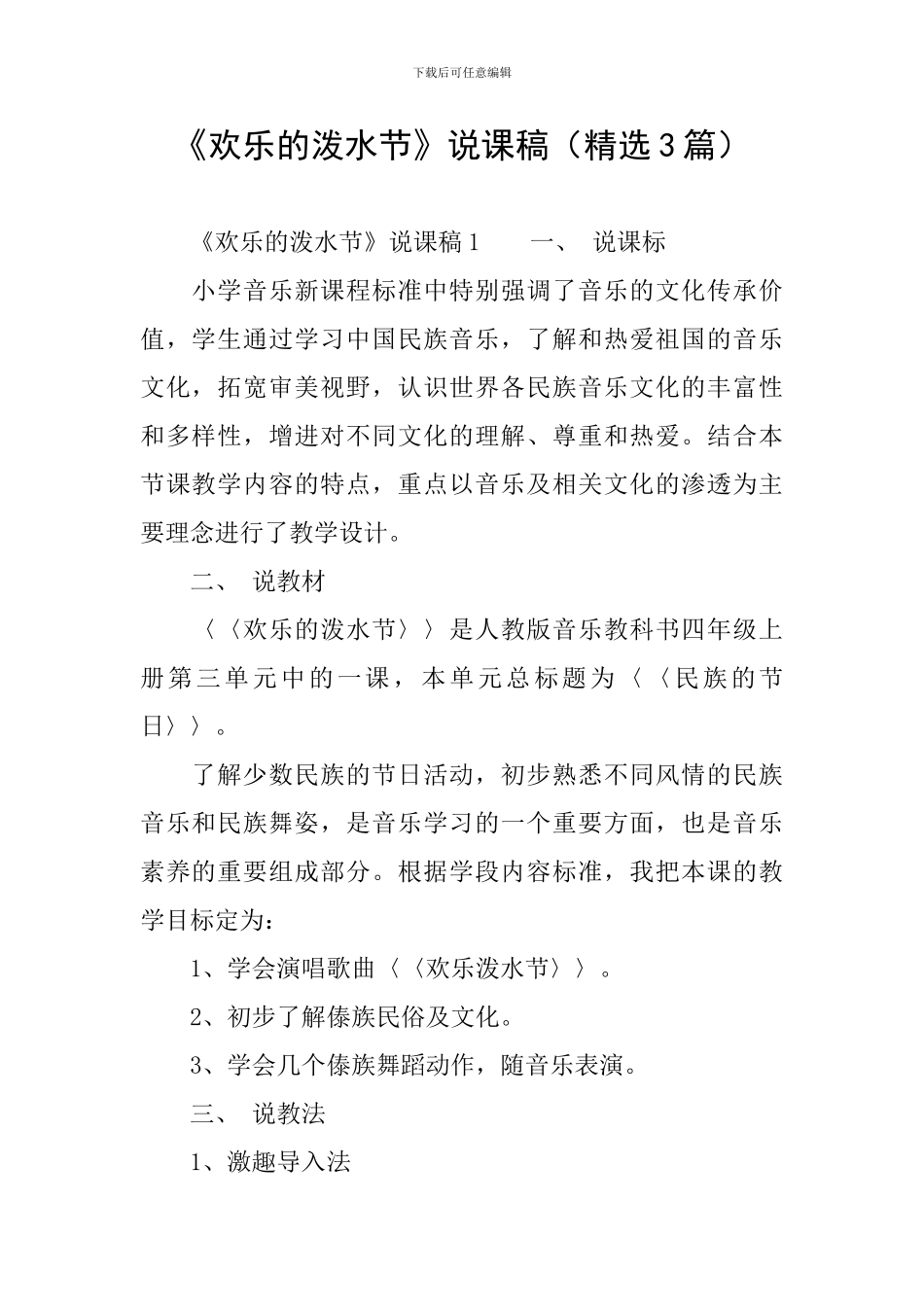 下载后可任意编辑

《欢乐的泼水节》说课稿（精选3篇）

《欢乐的泼水节》说课稿1　　一、 说课标

小学音乐新课程标准中特别强调了音乐的文化传承价值，学生通过学习中国民族音乐，了解和热爱祖国的音乐文化，拓宽审美视野，认识世界各民族音乐文化的丰富性和多样性，增进对不同文化的理解、尊重和热爱。结合本节课教学内容的特点，重点以音乐及相关文化的渗透为主要理念进行了教学设计。

二、 说教材

〈〈欢乐的泼水节〉〉是人教版音乐教科书四年级上册第三单元中的一课，本单元总标题为〈〈民族的节日〉〉。

了解少数民族的节日活动，初步熟悉不同风情的民族音乐和民族舞姿，是音乐学习的一个重要方面，也是音乐素养的重要组成部分。根据学段内容标准，我把本课的教学目标定为：

1、学会演唱歌曲〈〈欢乐泼水节〉〉。

2、初步了解傣族民俗及文化。

3、学会几个傣族舞蹈动作，随音乐表演。

三、 说教法

1、激趣导入法